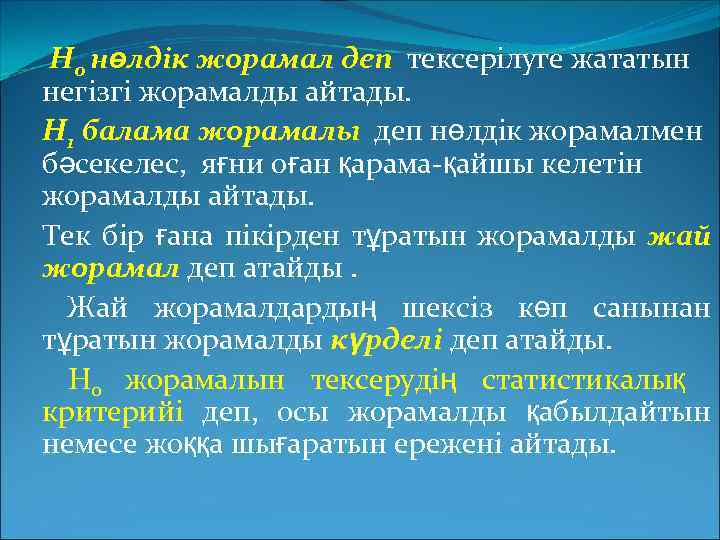 $H_0$ нөлдік жорамал деп тексерілуге жататын негізгі жорамалды айтады.

$H_1$ балама жорамалы деп нөлдік жорамалмен бәсекелес, яғни оған қарама-қайшы келетін жорамалды айтады.

Тек бір ғана пікірден тұратын жорамалды жай жорамал деп атайды .

Жай жорамалдардың шексіз көп санынан тұратын жорамалды күрделі деп атайды.

$H_0$ жорамалын тексерудің статистикалық критерийі деп, осы жорамалды қабылдайтын немесе жоққа шығаратын ережені айтады.